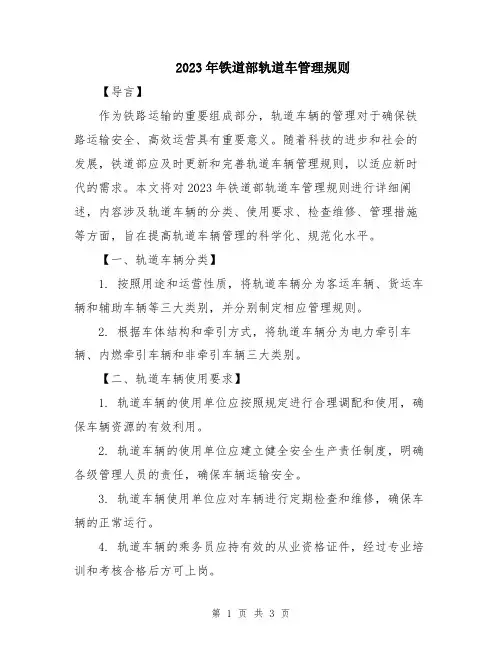 2023年铁道部轨道车管理规则

【导言】

作为铁路运输的重要组成部分，轨道车辆的管理对于确保铁路运输安全、高效运营具有重要意义。随着科技的进步和社会的发展，铁道部应及时更新和完善轨道车辆管理规则，以适应新时代的需求。本文将对2023年铁道部轨道车管理规则进行详细阐述，内容涉及轨道车辆的分类、使用要求、检查维修、管理措施等方面，旨在提高轨道车辆管理的科学化、规范化水平。

【一、轨道车辆分类】

1. 按照用途和运营性质，将轨道车辆分为客运车辆、货运车辆和辅助车辆等三大类别，并分别制定相应管理规则。

2. 根据车体结构和牵引方式，将轨道车辆分为电力牵引车辆、内燃牵引车辆和非牵引车辆三大类别。

【二、轨道车辆使用要求】

1. 轨道车辆的使用单位应按照规定进行合理调配和使用，确保车辆资源的有效利用。

2. 轨道车辆的使用单位应建立健全安全生产责任制度，明确各级管理人员的责任，确保车辆运输安全。

3. 轨道车辆使用单位应对车辆进行定期检查和维修，确保车辆的正常运行。

4. 轨道车辆的乘务员应持有效的从业资格证件，经过专业培训和考核合格后方可上岗。

第 1 页 共 3 页